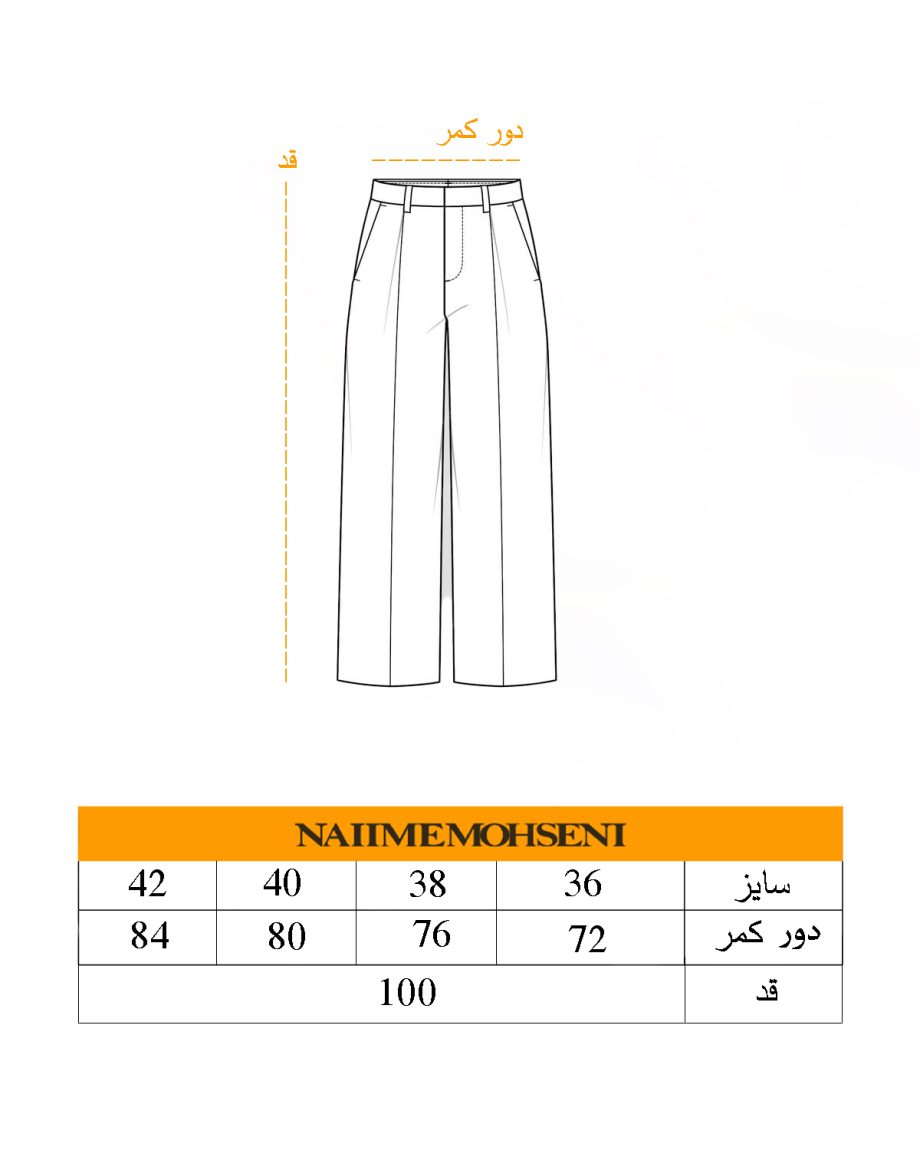 دور کمر

قد

NAIIMEMOHSENI

| 42 | 40 | 38 | 36 | سایز |
|---|---|---|---|---|
| 84 | 80 | 76 | 72 | دور کمر |
| 100 | | | | قد |